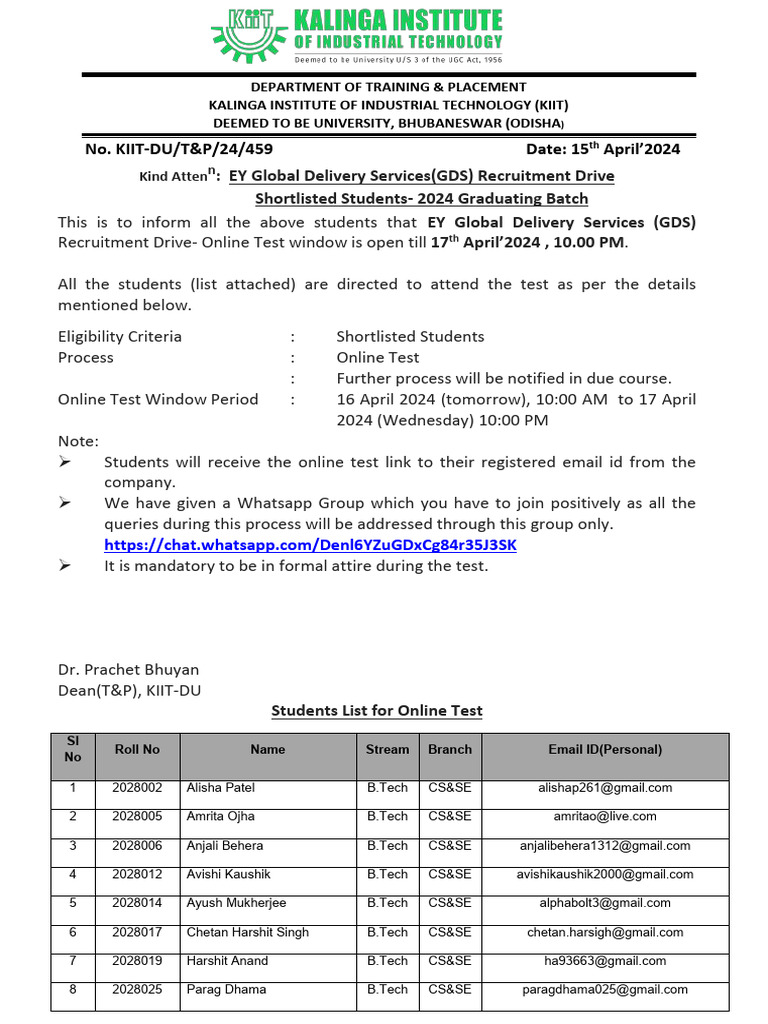 KIIT KALINGA INSTITUTE OF INDUSTRIAL TECHNOLOGY
Deemed to be University U/S 3 of the UGC Act, 1956

DEPARTMENT OF TRAINING & PLACEMENT
KALINGA INSTITUTE OF INDUSTRIAL TECHNOLOGY (KIIT)
DEEMED TO BE UNIVERSITY, BHUBANESWAR (ODISHA)

No. KIIT-DU/T&P/24/459 Date: 15$^{th}$ April'2024

Kind Atten$^{n}$: EY Global Delivery Services(GDS) Recruitment Drive Shortlisted Students- 2024 Graduating Batch

This is to inform all the above students that EY Global Delivery Services (GDS) Recruitment Drive- Online Test window is open till 17$^{th}$ April'2024 , 10.00 PM.

All the students (list attached) are directed to attend the test as per the details mentioned below.

Eligibility Criteria : Shortlisted Students
Process : Online Test
: Further process will be notified in due course.
Online Test Window Period : 16 April 2024 (tomorrow), 10:00 AM to 17 April 2024 (Wednesday) 10:00 PM

Note:
➢ Students will receive the online test link to their registered email id from the company.
➢ We have given a Whatsapp Group which you have to join positively as all the queries during this process will be addressed through this group only.
https://chat.whatsapp.com/Denl6YZuGDxCg84r35J3SK
➢ It is mandatory to be in formal attire during the test.

Dr. Prachet Bhuyan
Dean(T&P), KIIT-DU

Students List for Online Test

| Sl No | Roll No | Name | Stream | Branch | Email ID(Personal) |
|---|---|---|---|---|---|
| 1 | 2028002 | Alisha Patel | B.Tech | CS&SE | alishap261@gmail.com |
| 2 | 2028005 | Amrita Ojha | B.Tech | CS&SE | amritao@live.com |
| 3 | 2028006 | Anjali Behera | B.Tech | CS&SE | anjalibehera1312@gmail.com |
| 4 | 2028012 | Avishi Kaushik | B.Tech | CS&SE | avishikaushik2000@gmail.com |
| 5 | 2028014 | Ayush Mukherjee | B.Tech | CS&SE | alphabolt3@gmail.com |
| 6 | 2028017 | Chetan Harshit Singh | B.Tech | CS&SE | chetan.harsigh@gmail.com |
| 7 | 2028019 | Harshit Anand | B.Tech | CS&SE | ha93663@gmail.com |
| 8 | 2028025 | Parag Dhama | B.Tech | CS&SE | paragdhama025@gmail.com |